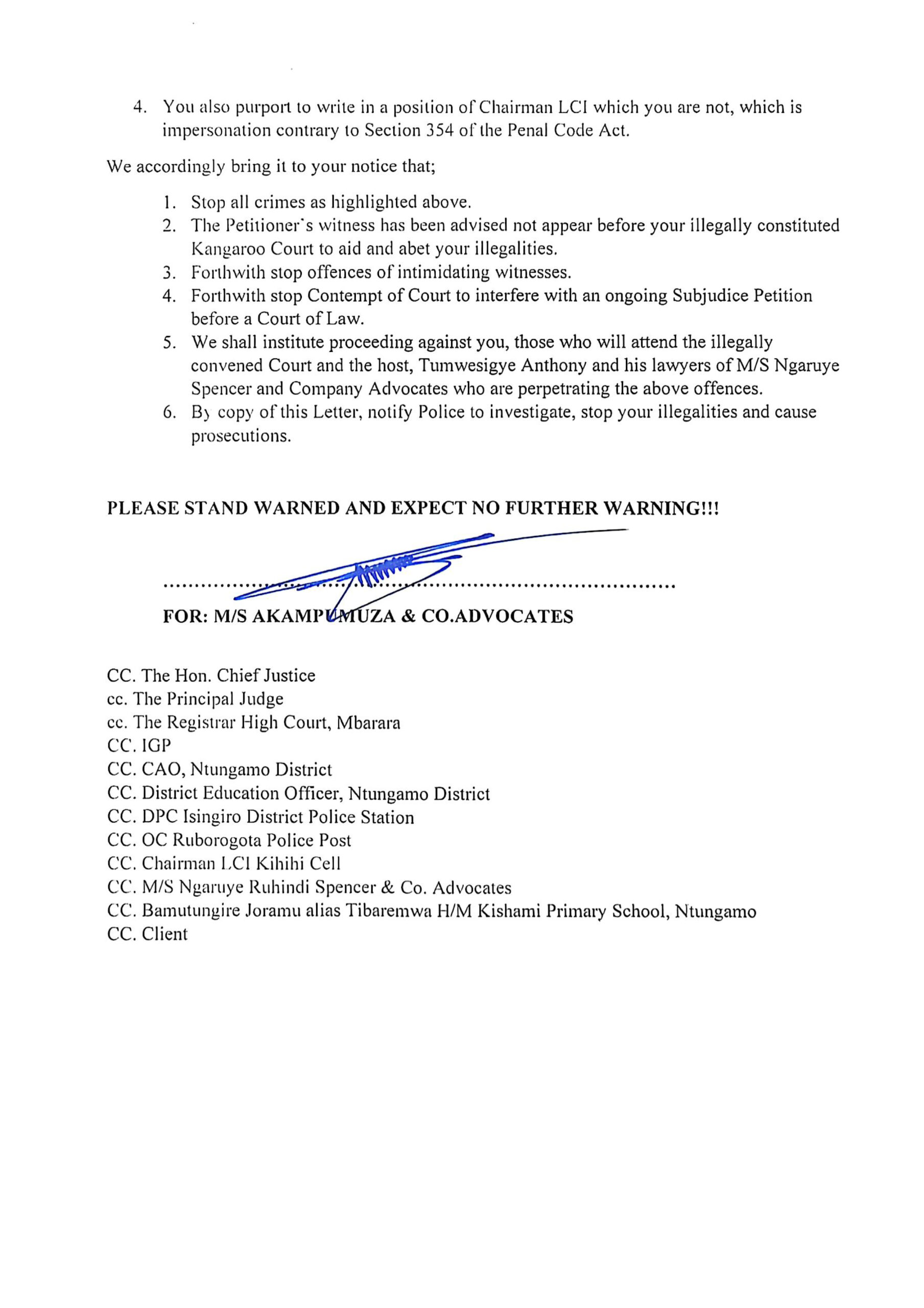 4. You also purport to write in a position of Chairman LCI which you are not, which is impersonation contrary to Section 354 of the Penal Code Act.

We accordingly bring it to your notice that;

1. Stop all crimes as highlighted above.
2. The Petitioner's witness has been advised not appear before your illegally constituted Kangaroo Court to aid and abet your illegalities.
3. Forthwith stop offences of intimidating witnesses.
4. Forthwith stop Contempt of Court to interfere with an ongoing Subjudice Petition before a Court of Law.
5. We shall institute proceeding against you, those who will attend the illegally convened Court and the host, Tumwesigye Anthony and his lawyers of M/S Ngaruye Spencer and Company Advocates who are perpetrating the above offences.
6. By copy of this Letter, notify Police to investigate, stop your illegalities and cause prosecutions.

PLEASE STAND WARNED AND EXPECT NO FURTHER WARNING!!!

..........................................................................................

FOR: M/S AKAMPUMUZA & CO.ADVOCATES

CC. The Hon. Chief Justice
cc. The Principal Judge
cc. The Registrar High Court, Mbarara
CC. IGP
CC. CAO, Ntungamo District
CC. District Education Officer, Ntungamo District
CC. DPC Isingiro District Police Station
CC. OC Ruborogota Police Post
CC. Chairman LCI Kihihi Cell
CC. M/S Ngaruye Ruhindi Spencer & Co. Advocates
CC. Bamutungire Joramu alias Tibaremwa H/M Kishami Primary School, Ntungamo
CC. Client